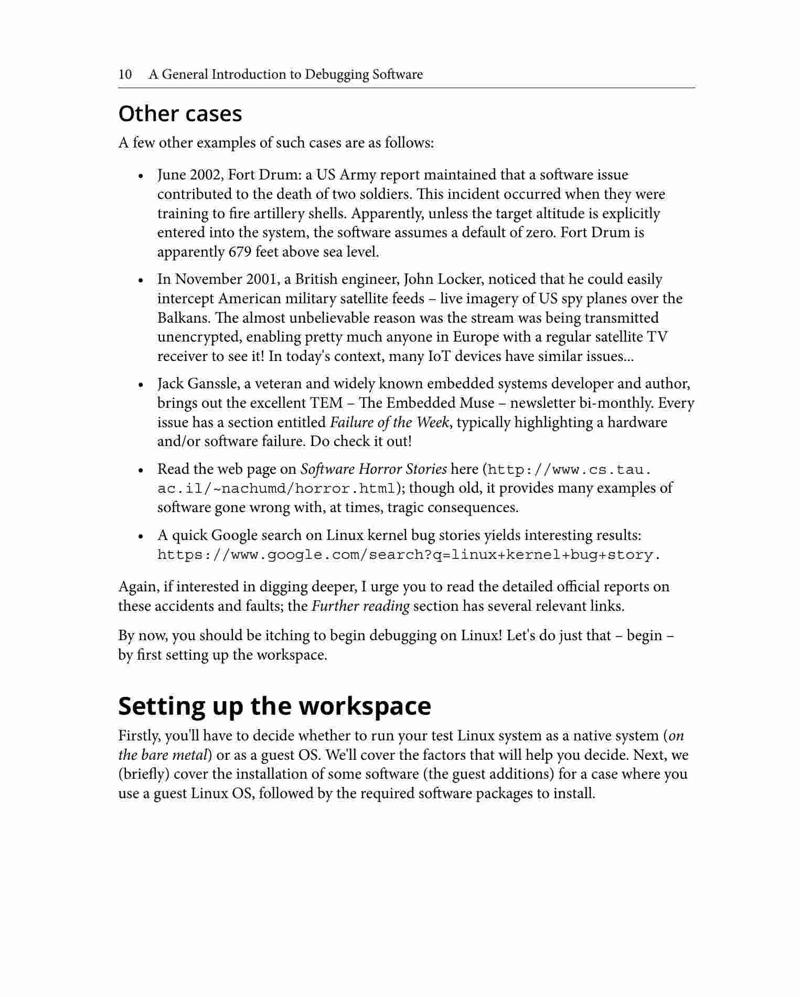 10 A General Introduction to Debugging Software

Other cases

A few other examples of such cases are as follows:

• June 2002, Fort Drum: a US Army report maintained that a software issue contributed to the death of two soldiers. This incident occurred when they were training to fire artillery shells. Apparently, unless the target altitude is explicitly entered into the system, the software assumes a default of zero. Fort Drum is apparently 679 feet above sea level.

• In November 2001, a British engineer, John Locker, noticed that he could easily intercept American military satellite feeds – live imagery of US spy planes over the Balkans. The almost unbelievable reason was the stream was being transmitted unencrypted, enabling pretty much anyone in Europe with a regular satellite TV receiver to see it! In today's context, many IoT devices have similar issues...

• Jack Ganssle, a veteran and widely known embedded systems developer and author, brings out the excellent TEM – The Embedded Muse – newsletter bi-monthly. Every issue has a section entitled Failure of the Week, typically highlighting a hardware and/or software failure. Do check it out!

• Read the web page on Software Horror Stories here (http://www.cs.tau.ac.il/~nachumd/horror.html); though old, it provides many examples of software gone wrong with, at times, tragic consequences.

• A quick Google search on Linux kernel bug stories yields interesting results: https://www.google.com/search?q=linux+kernel+bug+story.

Again, if interested in digging deeper, I urge you to read the detailed official reports on these accidents and faults; the Further reading section has several relevant links.

By now, you should be itching to begin debugging on Linux! Let's do just that – begin – by first setting up the workspace.

Setting up the workspace

Firstly, you'll have to decide whether to run your test Linux system as a native system (on the bare metal) or as a guest OS. We'll cover the factors that will help you decide. Next, we (briefly) cover the installation of some software (the guest additions) for a case where you use a guest Linux OS, followed by the required software packages to install.